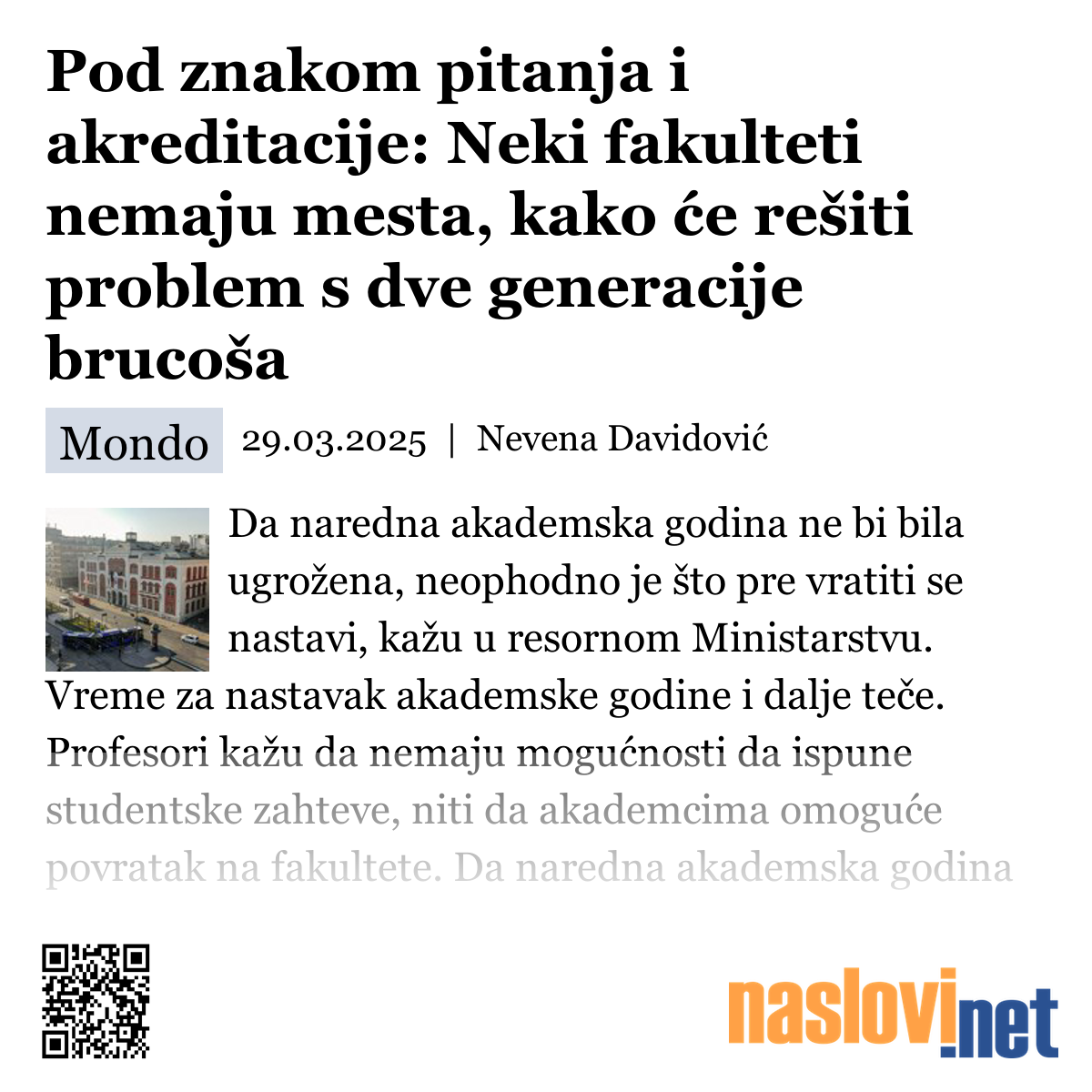 Pod znakom pitanja i akreditacije: Neki fakulteti nemaju mesta, kako će rešiti problem s dve generacije brucoša

Mondo 29.03.2025 | Nevena Davidović

Da naredna akademska godina ne bi bila ugrožena, neophodno je što pre vratiti se nastavi, kažu u resornom Ministarstvu. Vreme za nastavak akademske godine i dalje teče. Profesori kažu da nemaju mogućnosti da ispune studentske zahteve, niti da akademcima omoguće povratak na fakultete. Da naredna akademska godina

naslovi.net